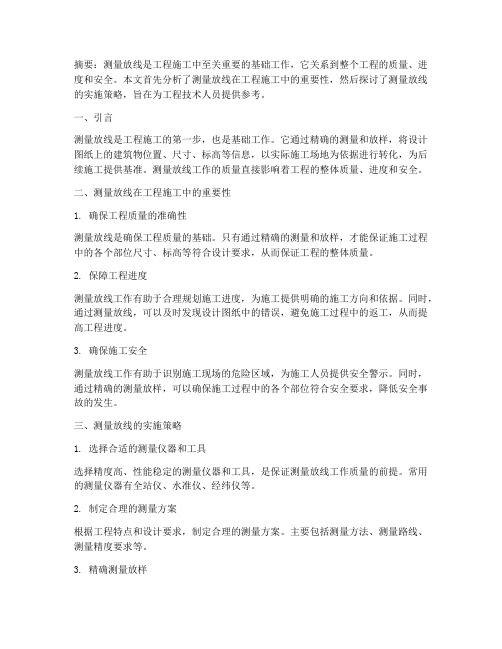 摘要：测量放线是工程施工中至关重要的基础工作，它关系到整个工程的质量、进度和安全。本文首先分析了测量放线在工程施工中的重要性，然后探讨了测量放线的实施策略，旨在为工程技术人员提供参考。

一、引言

测量放线是工程施工的第一步，也是基础工作。它通过精确的测量和放样，将设计图纸上的建筑物位置、尺寸、标高等信息，以实际施工场地为依据进行转化，为后续施工提供基准。测量放线工作的质量直接影响着工程的整体质量、进度和安全。

二、测量放线在工程施工中的重要性

1. 确保工程质量的准确性

测量放线是确保工程质量的基础。只有通过精确的测量和放样，才能保证施工过程中的各个部位尺寸、标高等符合设计要求，从而保证工程的整体质量。

2. 保障工程进度

测量放线工作有助于合理规划施工进度，为施工提供明确的施工方向和依据。同时，通过测量放线，可以及时发现设计图纸中的错误，避免施工过程中的返工，从而提高工程进度。

3. 确保施工安全

测量放线工作有助于识别施工现场的危险区域，为施工人员提供安全警示。同时，通过精确的测量放样，可以确保施工过程中的各个部位符合安全要求，降低安全事故的发生。

三、测量放线的实施策略

1. 选择合适的测量仪器和工具

选择精度高、性能稳定的测量仪器和工具，是保证测量放线工作质量的前提。常用的测量仪器有全站仪、水准仪、经纬仪等。

2. 制定合理的测量方案

根据工程特点和设计要求，制定合理的测量方案。主要包括测量方法、测量路线、测量精度要求等。

3. 精确测量放样